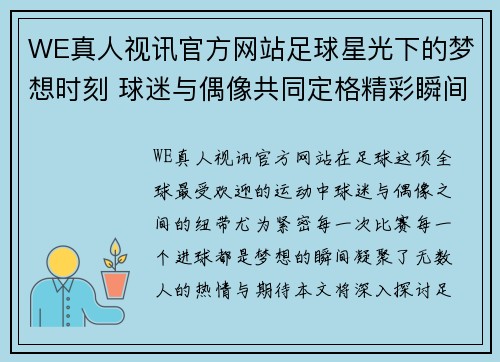 WE真人视讯官方网站足球星光下的梦想时刻 球迷与偶像共同定格精彩瞬间

WE真人视讯官方网站在足球这项全球最受欢迎的运动中球迷与偶像之间的纽带尤为紧密每一次比赛每一个进球都是梦想的瞬间凝聚了无数人的热情与期待本文将深入探讨足